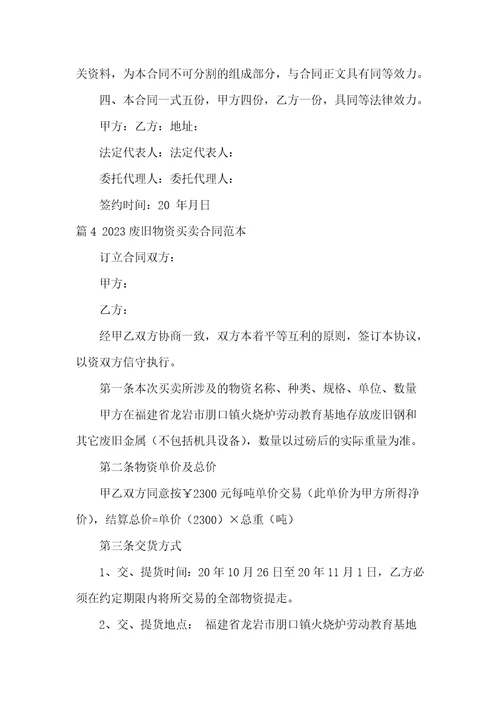 关资料，为本合同不可分割的组成部分，与合同正文具有同等效力。

四、本合同一式五份，甲方四份，乙方一份，具同等法律效力。

甲方：乙方：地址：

法定代表人：法定代表人：

委托代理人：委托代理人：

签约时间：20 年月日

篇 4 2023 废旧物资买卖合同范本

订立合同双方：

甲方：

乙方：

经甲乙双方协商一致，双方本着平等互利的原则，签订本协议，以资双方信守执行。

第一条本次买卖所涉及的物资名称、种类、规格、单位、数量

甲方在福建省龙岩市朋口镇火烧炉劳动教育基地存放废旧钢和其它废旧金属（不包括机具设备），数量以过磅后的实际重量为准。

第二条物资单价及总价

甲乙双方同意按￥2300 元每吨单价交易（此单价为甲方所得净价），结算总价=单价（2300）×总重（吨）

第三条交货方式

1、交、提货时间：20 年 10 月 26 日至 20 年 11 月 1 日，乙方必须在约定期限内将所交易的全部物资提走。

2、交、提货地点： 福建省龙岩市朋口镇火烧炉劳动教育基地